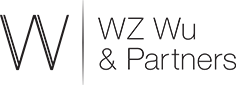 W
WZ Wu
& Partners